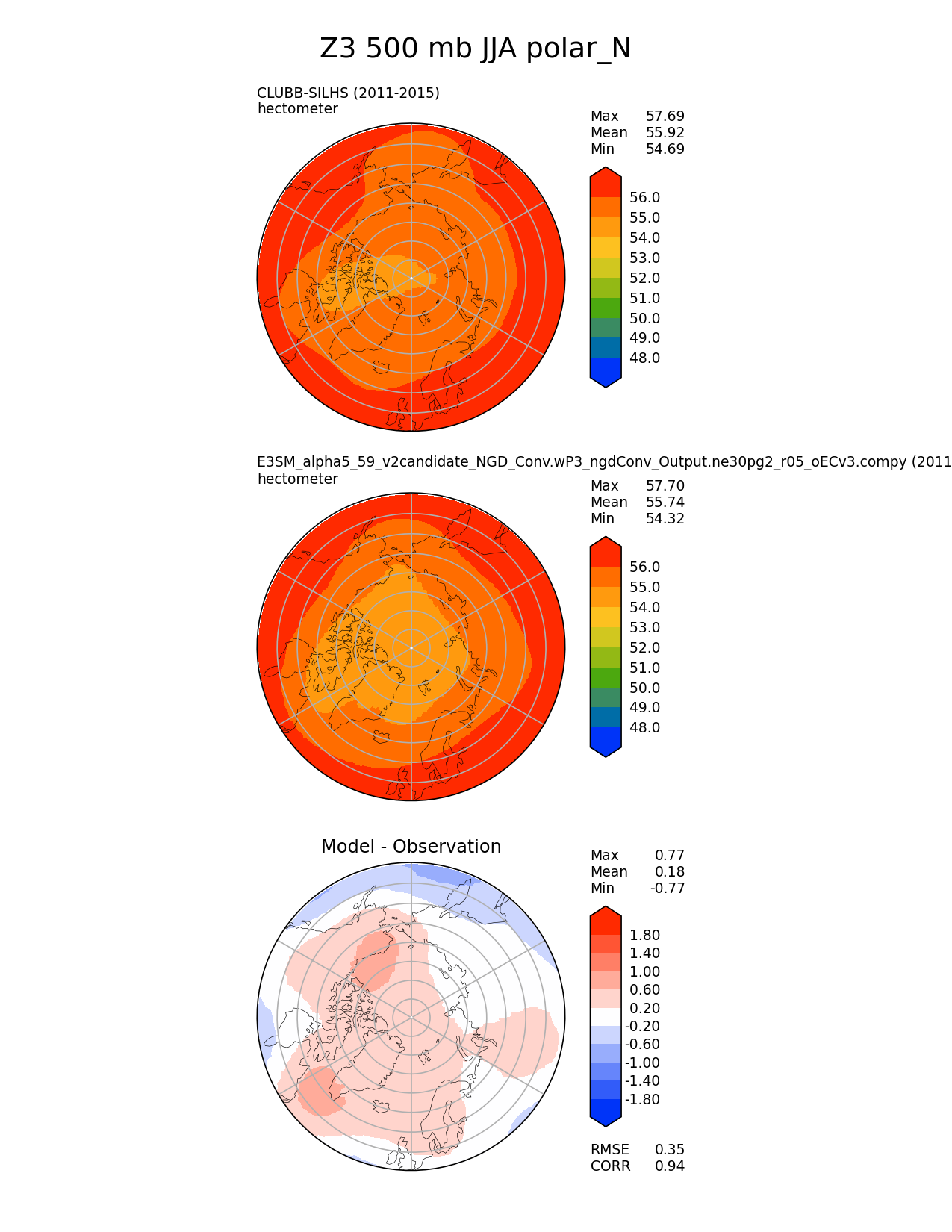 Z3 500 mb JJA polar_N

CLUBB-SILHS (2011-2015)
hectometer

Max 57.69
Mean 55.92
Min 54.69

56.0
55.0
54.0
53.0
52.0
51.0
50.0
49.0
48.0

E3SM_alpha5_59_v2candidate_NGD_Conv.wP3_ngdConv_Output.ne30pg2_r05_oECv3.compy (2011
hectometer

Max 57.70
Mean 55.74
Min 54.32

56.0
55.0
54.0
53.0
52.0
51.0
50.0
49.0
48.0

Model - Observation

Max 0.77
Mean 0.18
Min -0.77

1.80
1.40
1.00
0.60
0.20
-0.20
-0.60
-1.00
-1.40
-1.80

RMSE 0.35
CORR 0.94